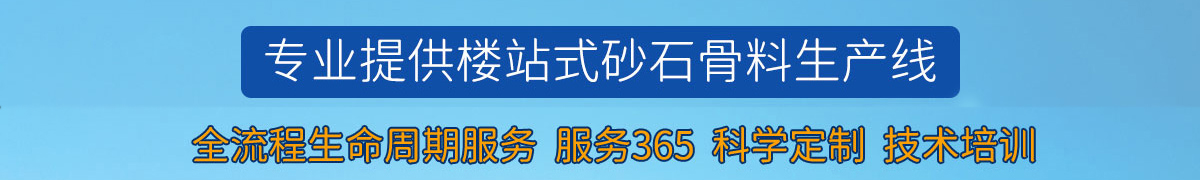 专业提供楼站式砂石骨料生产线

全流程生命周期服务 服务365 科学定制 技术培训